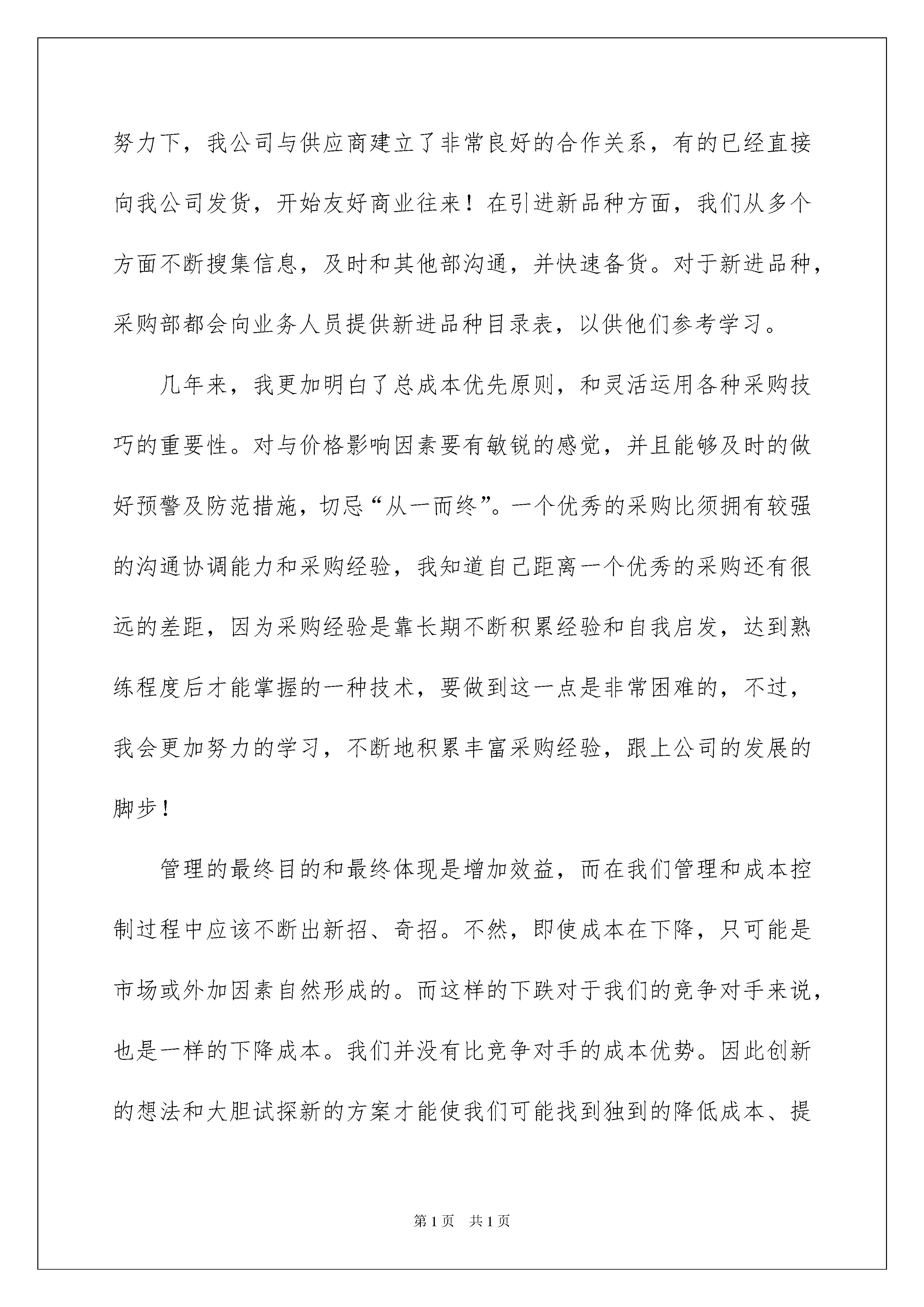 努力下，我公司与供应商建立了非常良好的合作关系，有的已经直接向我公司发货，开始友好商业往来！在引进新品种方面，我们从多个方面不断搜集信息，及时和其他部沟通，并快速备货。对于新进品种，采购部都会向业务人员提供新进品种目录表，以供他们参考学习。

几年来，我更加明白了总成本优先原则，和灵活运用各种采购技巧的重要性。对与价格影响因素要有敏锐的感觉，并且能够及时的做好预警及防范措施，切忌“从一而终”。一个优秀的采购比须拥有较强的沟通协调能力和采购经验，我知道自己距离一个优秀的采购还有很远的差距，因为采购经验是靠长期不断积累经验和自我启发，达到熟练程度后才能掌握的一种技术，要做到这一点是非常困难的，不过，我会更加努力的学习，不断地积累丰富采购经验，跟上公司的发展的脚步！

管理的最终目的和最终体现是增加效益，而在我们管理和成本控制过程中应该不断出新招、奇招。不然，即使成本在下降，只可能是市场或外加因素自然形成的。而这样的下跌对于我们的竞争对手来说，也是一样的下降成本。我们并没有比竞争对手的成本优势。因此创新的想法和大胆试探新的方案才能使我们可能找到独到的降低成本、提

第1页　共1页